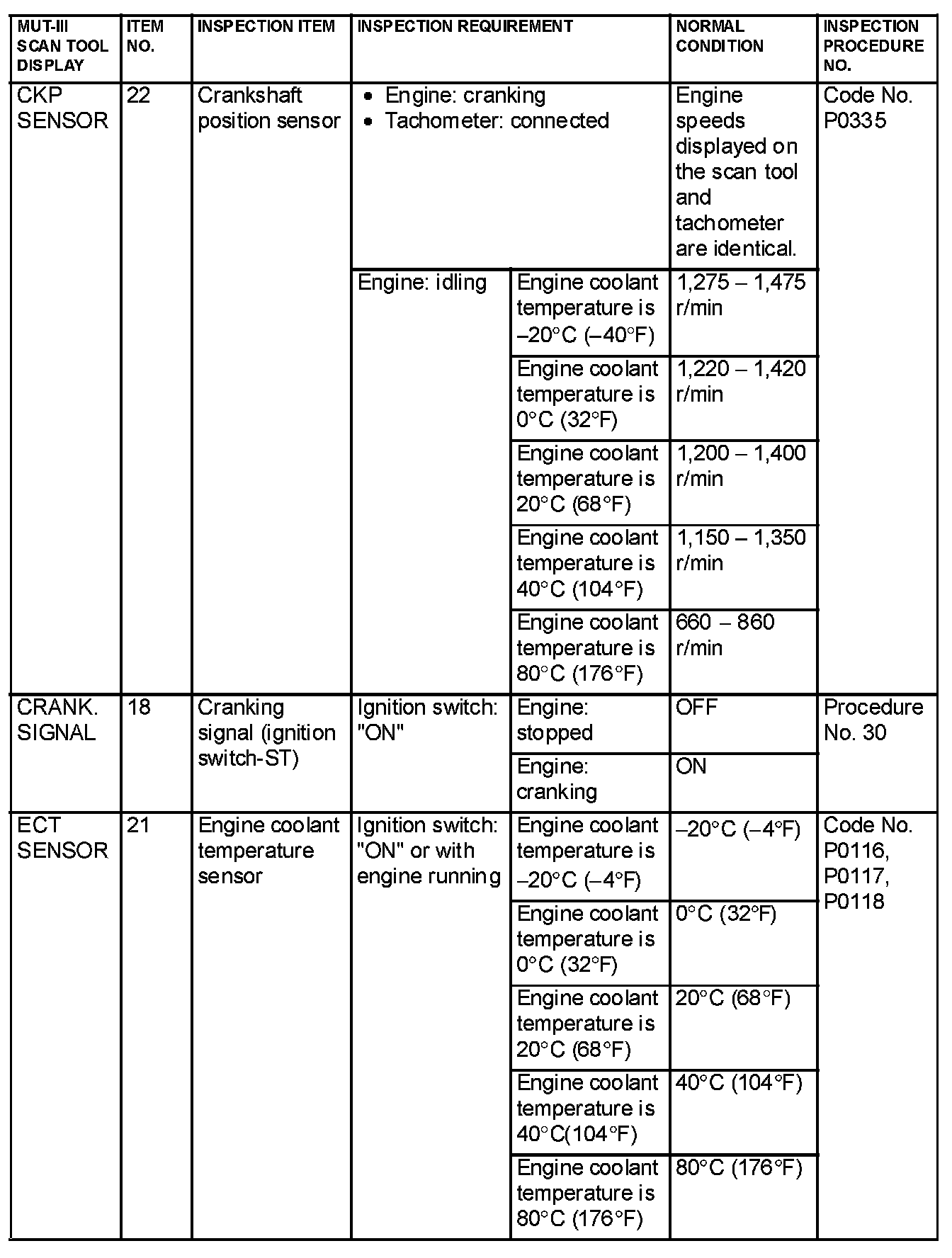 | MUT-III SCAN TOOL DISPLAY | ITEM NO. | INSPECTION ITEM | INSPECTION REQUIREMENT | | NORMAL CONDITION | INSPECTION PROCEDURE NO. |
|---|---|---|---|---|---|---|
| CKP SENSOR | 22 | Crankshaft position sensor | • Engine: cranking • Tachometer: connected | | Engine speeds displayed on the scan tool and tachometer are identical. | Code No. P0335 |
| | | | Engine: idling | Engine coolant temperature is –20°C (–40°F) | 1,275 – 1,475 r/min | |
| | | | | Engine coolant temperature is 0°C (32°F) | 1,220 – 1,420 r/min | |
| | | | | Engine coolant temperature is 20°C (68°F) | 1,200 – 1,400 r/min | |
| | | | | Engine coolant temperature is 40°C (104°F) | 1,150 – 1,350 r/min | |
| | | | | Engine coolant temperature is 80°C (176°F) | 660 – 860 r/min | |
| CRANK. SIGNAL | 18 | Cranking signal (ignition switch-ST) | Ignition switch: "ON" | Engine: stopped | OFF | Procedure No. 30 |
| | | | | Engine: cranking | ON | |
| ECT SENSOR | 21 | Engine coolant temperature sensor | Ignition switch: "ON" or with engine running | Engine coolant temperature is –20°C (–4°F) | –20°C (–4°F) | Code No. P0116, P0117, P0118 |
| | | | | Engine coolant temperature is 0°C (32°F) | 0°C (32°F) | |
| | | | | Engine coolant temperature is 20°C (68°F) | 20°C (68°F) | |
| | | | | Engine coolant temperature is 40°C(104°F) | 40°C (104°F) | |
| | | | | Engine coolant temperature is 80°C (176°F) | 80°C (176°F) | |